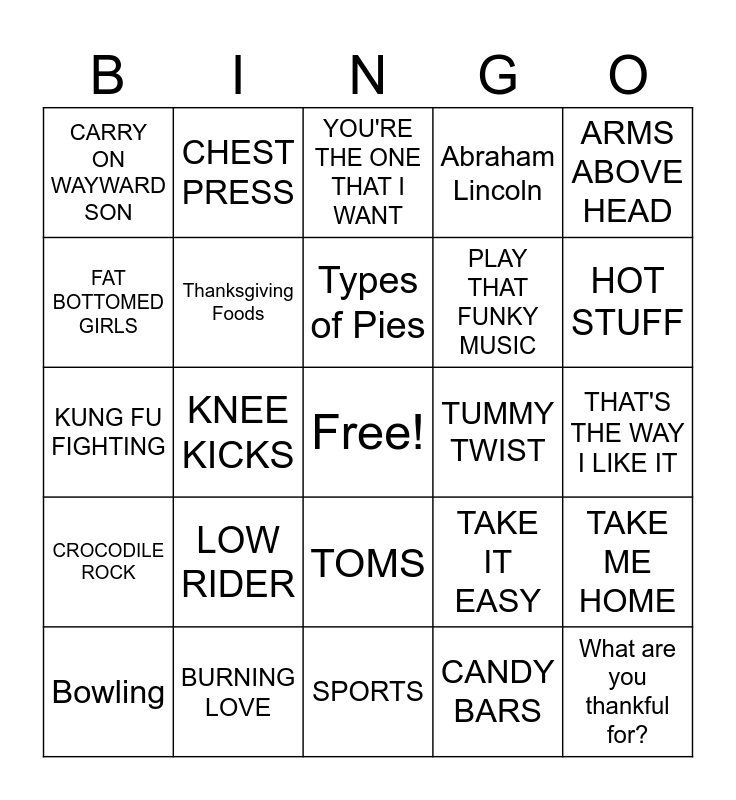 | B | I | N | G | O |
|---|---|---|---|---|
| CARRY ON WAYWARD SON | CHEST PRESS | YOU'RE THE ONE THAT I WANT | Abraham Lincoln | ARMS ABOVE HEAD |
| FAT BOTTOMED GIRLS | Thanksgiving Foods | Types of Pies | PLAY THAT FUNKY MUSIC | HOT STUFF |
| KUNG FU FIGHTING | KNEE KICKS | Free! | TUMMY TWIST | THAT'S THE WAY I LIKE IT |
| CROCODILE ROCK | LOW RIDER | TOMS | TAKE IT EASY | TAKE ME HOME |
| Bowling | BURNING LOVE | SPORTS | CANDY BARS | What are you thankful for? |